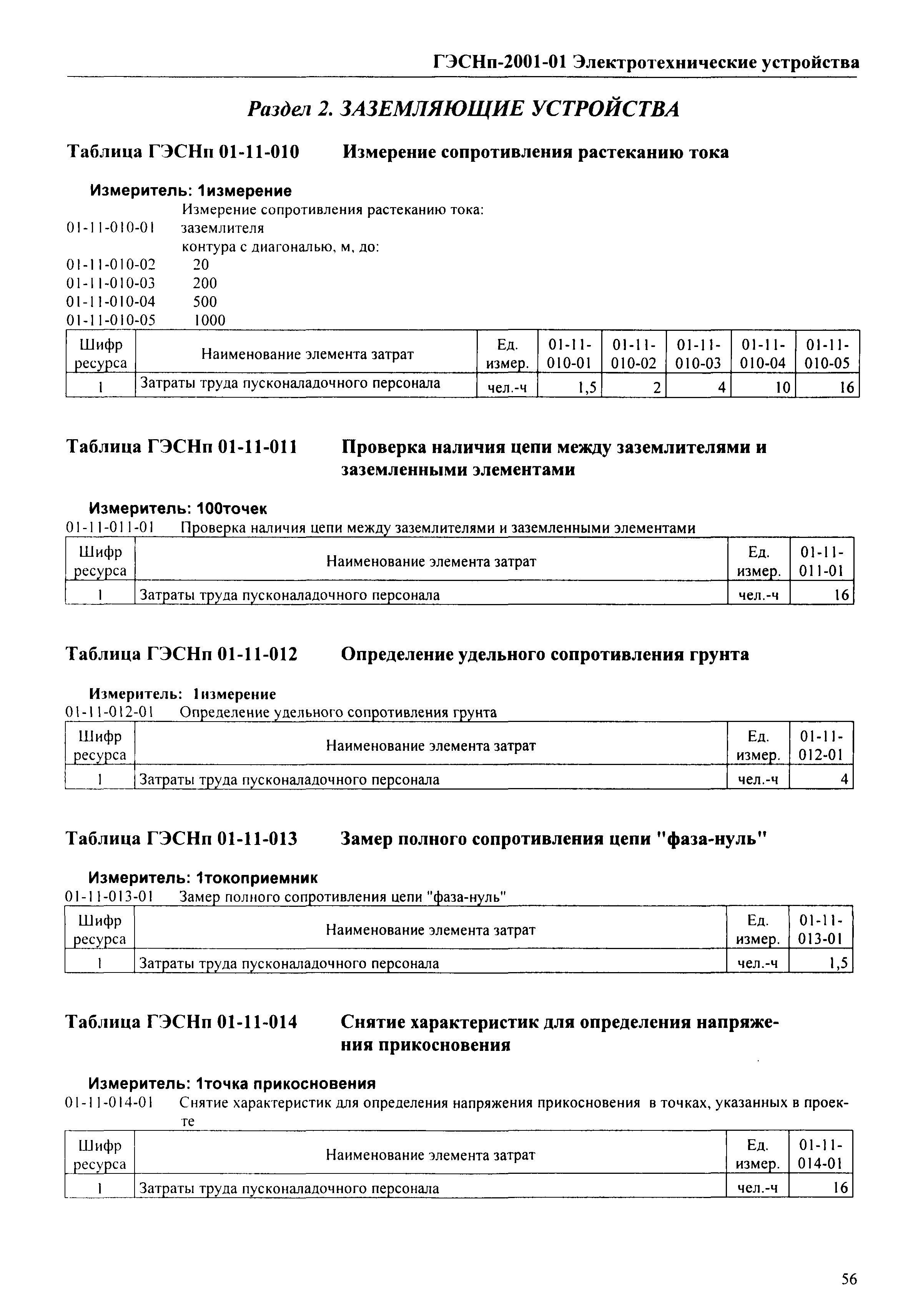 ГЭСНп-2001-01 Электротехнические устройства

Раздел 2. ЗАЗЕМЛЯЮЩИЕ УСТРОЙСТВА

Таблица ГЭСНп 01-11-010 Измерение сопротивления растеканию тока

Измеритель: 1измерение
Измерение сопротивления растеканию тока:
01-11-010-01 заземлителя
контура с диагональю, м, до:
01-11-010-02 20
01-11-010-03 200
01-11-010-04 500
01-11-010-05 1000

| Шифр ресурса | Наименование элемента затрат | Ед. измер. | 01-11-010-01 | 01-11-010-02 | 01-11-010-03 | 01-11-010-04 | 01-11-010-05 |
|---|---|---|---|---|---|---|---|
| 1 | Затраты труда пусконаладочного персонала | чел.-ч | 1,5 | 2 | 4 | 10 | 16 |

Таблица ГЭСНп 01-11-011 Проверка наличия цепи между заземлителями и заземленными элементами

Измеритель: 100точек
01-11-011-01 Проверка наличия цепи между заземлителями и заземленными элементами

| Шифр ресурса | Наименование элемента затрат | Ед. измер. | 01-11-011-01 |
|---|---|---|---|
| 1 | Затраты труда пусконаладочного персонала | чел.-ч | 16 |

Таблица ГЭСНп 01-11-012 Определение удельного сопротивления грунта

Измеритель: 1измерение
01-11-012-01 Определение удельного сопротивления грунта

| Шифр ресурса | Наименование элемента затрат | Ед. измер. | 01-11-012-01 |
|---|---|---|---|
| 1 | Затраты труда пусконаладочного персонала | чел.-ч | 4 |

Таблица ГЭСНп 01-11-013 Замер полного сопротивления цепи "фаза-нуль"

Измеритель: 1токоприемник
01-11-013-01 Замер полного сопротивления цепи "фаза-нуль"

| Шифр ресурса | Наименование элемента затрат | Ед. измер. | 01-11-013-01 |
|---|---|---|---|
| 1 | Затраты труда пусконаладочного персонала | чел.-ч | 1,5 |

Таблица ГЭСНп 01-11-014 Снятие характеристик для определения напряжения прикосновения

Измеритель: 1точка прикосновения
01-11-014-01 Снятие характеристик для определения напряжения прикосновения в точках, указанных в проекте

| Шифр ресурса | Наименование элемента затрат | Ед. измер. | 01-11-014-01 |
|---|---|---|---|
| 1 | Затраты труда пусконаладочного персонала | чел.-ч | 16 |

56